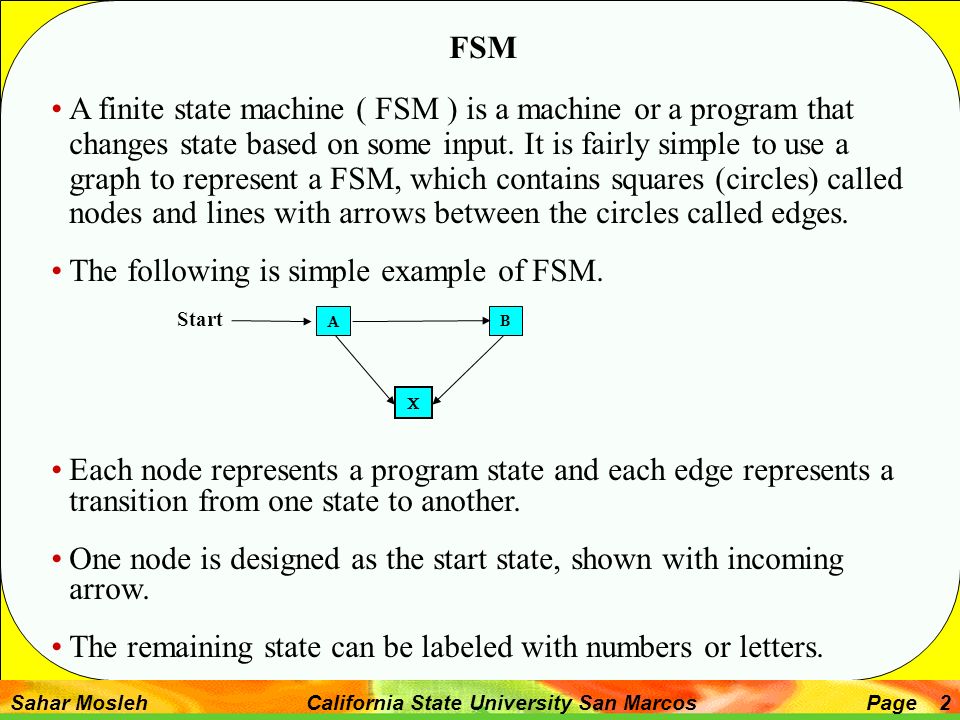 FSM

• A finite state machine ( FSM ) is a machine or a program that changes state based on some input. It is fairly simple to use a graph to represent a FSM, which contains squares (circles) called nodes and lines with arrows between the circles called edges.

• The following is simple example of FSM.

Start

A

B

X

• Each node represents a program state and each edge represents a transition from one state to another.

• One node is designed as the start state, shown with incoming arrow.

• The remaining state can be labeled with numbers or letters.

Sahar Mosleh California State University San Marcos Page 2